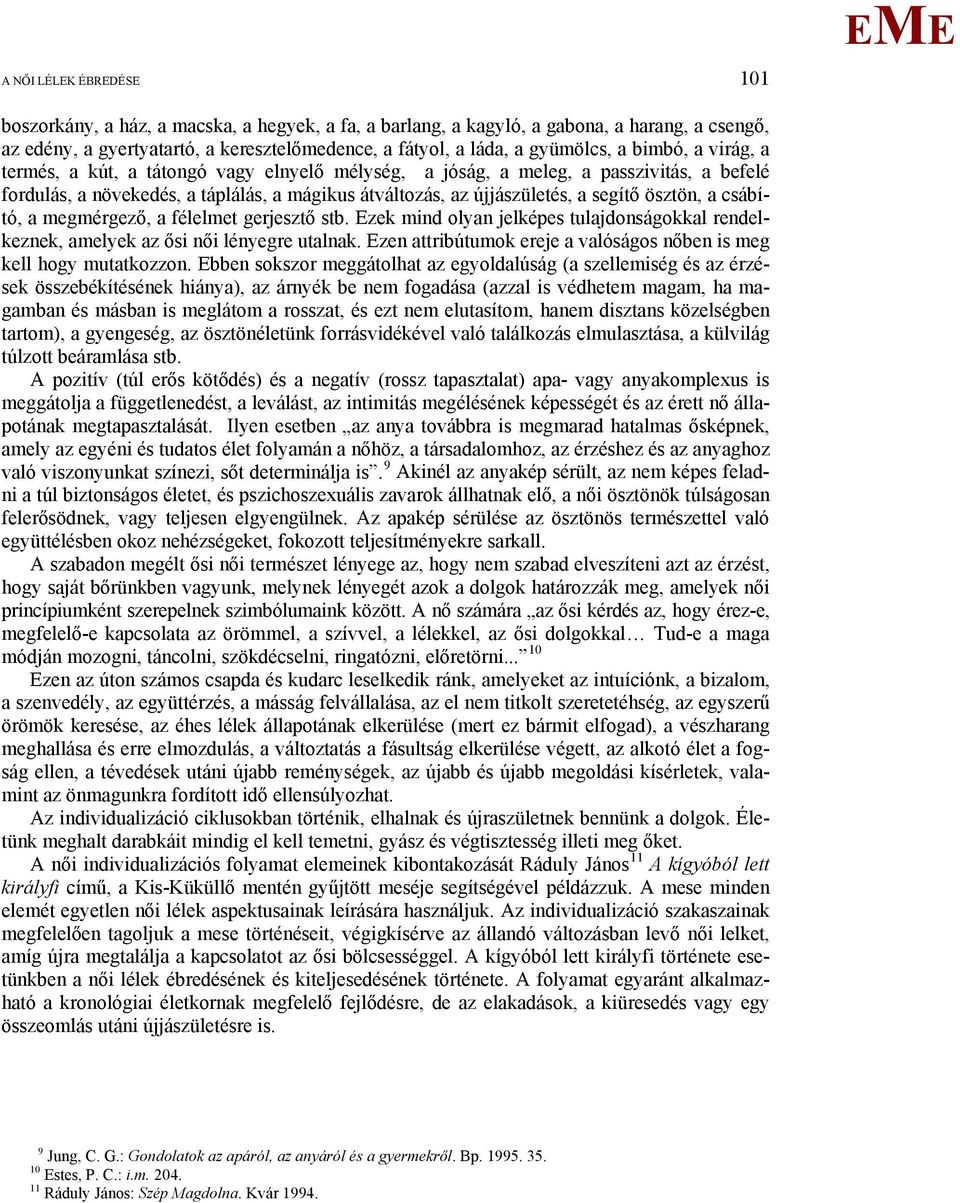 EME

A NŐI LÉLEK ÉBREDÉSE 101

boszorkány, a ház, a macska, a hegyek, a fa, a barlang, a kagyló, a gabona, a harang, a csengő, az edény, a gyertyatartó, a keresztelőmedence, a fátyol, a láda, a gyümölcs, a bimbó, a virág, a termés, a kút, a tátongó vagy elnyelő mélység, a jóság, a meleg, a passzivitás, a befelé fordulás, a növekedés, a táplálás, a mágikus átváltozás, az újjászületés, a segítő ösztön, a csábító, a megmérgező, a félelmet gerjesztő stb. Ezek mind olyan jelképes tulajdonságokkal rendelkeznek, amelyek az ősi női lényegre utalnak. Ezen attribútumok ereje a valóságos nőben is meg kell hogy mutatkozzon. Ebben sokszor meggátolhat az egyoldalúság (a szellemiség és az érzések összebékítésének hiánya), az árnyék be nem fogadása (azzal is védhetem magam, ha magamban és másban is meglátom a rosszat, és ezt nem elutasítom, hanem disztans közelségben tartom), a gyengeség, az ösztönéletünk forrásvidékével való találkozás elmulasztása, a külvilág túlzott beáramlása stb.

A pozitív (túl erős kötődés) és a negatív (rossz tapasztalat) apa- vagy anyakomplexus is meggátolja a függetlenedést, a leválást, az intimitás megélésének képességét és az érett nő állapotának megtapasztalását. Ilyen esetben „az anya továbbra is megmarad hatalmas ősképnek, amely az egyéni és tudatos élet folyamán a nőhöz, a társadalomhoz, az érzéshez és az anyaghoz való viszonyunkat színezi, sőt determinálja is”.$^{9}$ Akinél az anyakép sérült, az nem képes feladni a túl biztonságos életet, és pszichoszexuális zavarok állhatnak elő, a női ösztönök túlságosan felerősödnek, vagy teljesen elgyengülnek. Az apakép sérülése az ösztönös természettel való együttélésben okoz nehézségeket, fokozott teljesítményekre sarkall.

A szabadon megélt ősi női természet lényege az, hogy nem szabad elveszíteni azt az érzést, hogy saját bőrünkben vagyunk, melynek lényegét azok a dolgok határozzák meg, amelyek női princípiumként szerepelnek szimbólumaink között. A nő számára „az ősi kérdés az, hogy érez-e, megfelelő-e kapcsolata az örömmel, a szívvel, a lélekkel, az ősi dolgokkal… Tud-e a maga módján mozogni, táncolni, szökdécselni, ringatózni, előretörni...”$^{10}$

Ezen az úton számos csapda és kudarc leselkedik ránk, amelyeket az intuíciónk, a bizalom, a szenvedély, az együttérzés, a másság felvállalása, az el nem titkolt szeretetéhség, az egyszerű örömök keresése, az éhes lélek állapotának elkerülése (mert ez bármit elfogad), a vészharang meghallása és erre elmozdulás, a változtatás a fásultság elkerülése végett, az alkotó élet a fogság ellen, a tévedések utáni újabb reménységek, az újabb és újabb megoldási kísérletek, valamint az önmagunkra fordított idő ellensúlyozhat.

Az individualizáció ciklusokban történik, elhalnak és újraszületnek bennünk a dolgok. Életünk meghalt darabkáit mindig el kell temetni, gyász és végtisztesség illeti meg őket.

A női individualizációs folyamat elemeinek kibontakozását Ráduly János$^{11}$ A kígyóból lett királyfi című, a Kis-Küküllő mentén gyűjtött meséje segítségével példázzuk. A mese minden elemét egyetlen női lélek aspektusainak leírására használjuk. Az individualizáció szakaszainak megfelelően tagoljuk a mese történéseit, végigkísérve az állandó változásban levő női lelket, amíg újra megtalálja a kapcsolatot az ősi bölcsességgel. A kígyóból lett királyfi története esetünkben a női lélek ébredésének és kiteljesedésének története. A folyamat egyaránt alkalmazható a kronológiai életkornak megfelelő fejlődésre, de az elakadások, a kiüresedés vagy egy összeomlás utáni újjászületésre is.

$^{9}$ Jung, C. G.: Gondolatok az apáról, az anyáról és a gyermekről. Bp. 1995. 35.
$^{10}$ Estes, P. C.: i.m. 204.
$^{11}$ Ráduly János: Szép Magdolna. Kvár 1994.